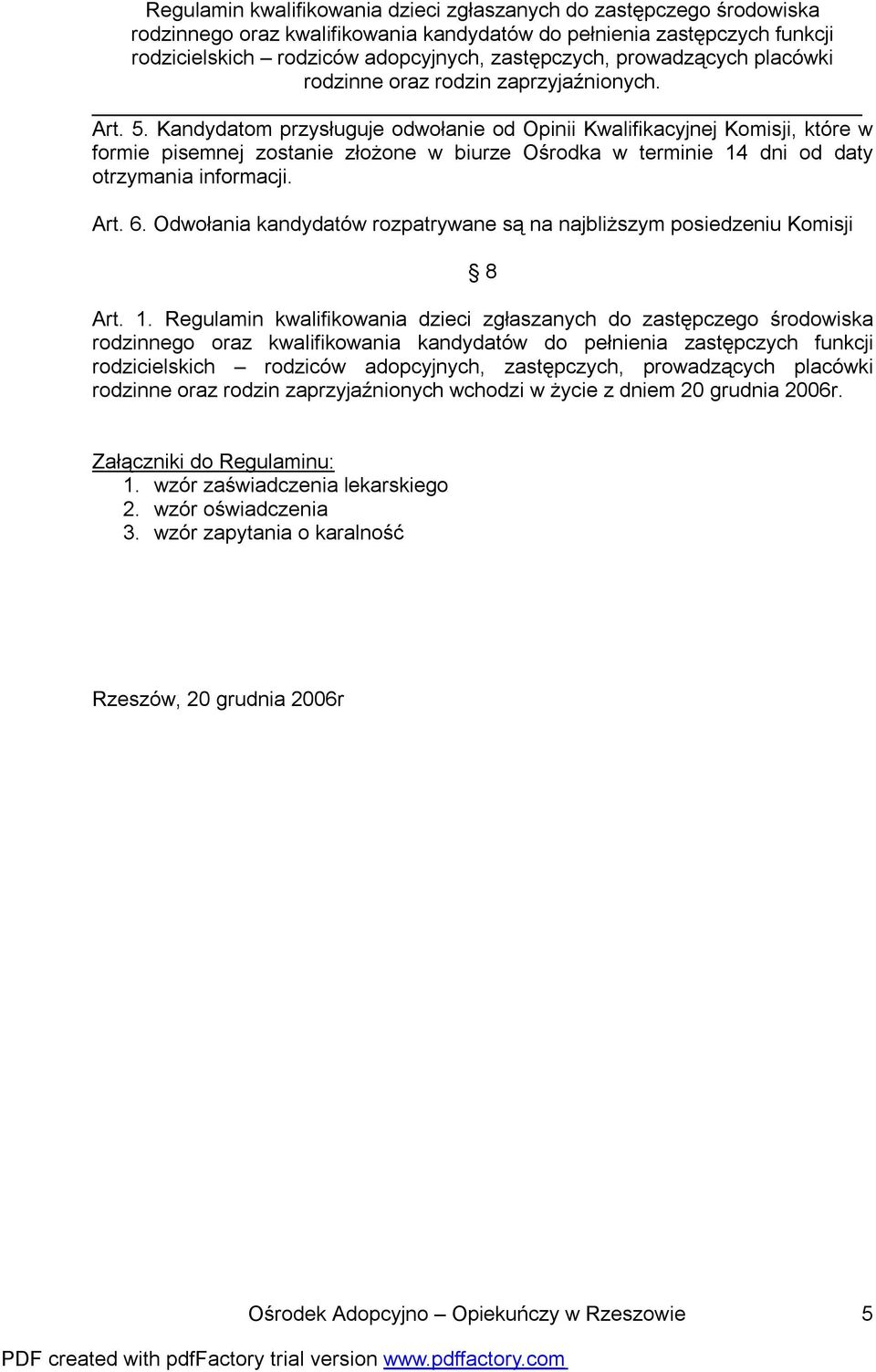 Regulamin kwalifikowania dzieci zgłaszanych do zastępczego środowiska rodzinnego oraz kwalifikowania kandydatów do pełnienia zastępczych funkcji rodzicielskich – rodziców adopcyjnych, zastępczych, prowadzących placówki rodzinne oraz rodzin zaprzyjaźnionych.

Art. 5. Kandydatom przysługuje odwołanie od Opinii Kwalifikacyjnej Komisji, które w formie pisemnej zostanie złożone w biurze Ośrodka w terminie 14 dni od daty otrzymania informacji.

Art. 6. Odwołania kandydatów rozpatrywane są na najbliższym posiedzeniu Komisji

§ 8

Art. 1. Regulamin kwalifikowania dzieci zgłaszanych do zastępczego środowiska rodzinnego oraz kwalifikowania kandydatów do pełnienia zastępczych funkcji rodzicielskich – rodziców adopcyjnych, zastępczych, prowadzących placówki rodzinne oraz rodzin zaprzyjaźnionych wchodzi w życie z dniem 20 grudnia 2006r.

Załączniki do Regulaminu:
1. wzór zaświadczenia lekarskiego
2. wzór oświadczenia
3. wzór zapytania o karalność

Rzeszów, 20 grudnia 2006r

Ośrodek Adopcyjno – Opiekuńczy w Rzeszowie 5

PDF created with pdfFactory trial version www.pdffactory.com